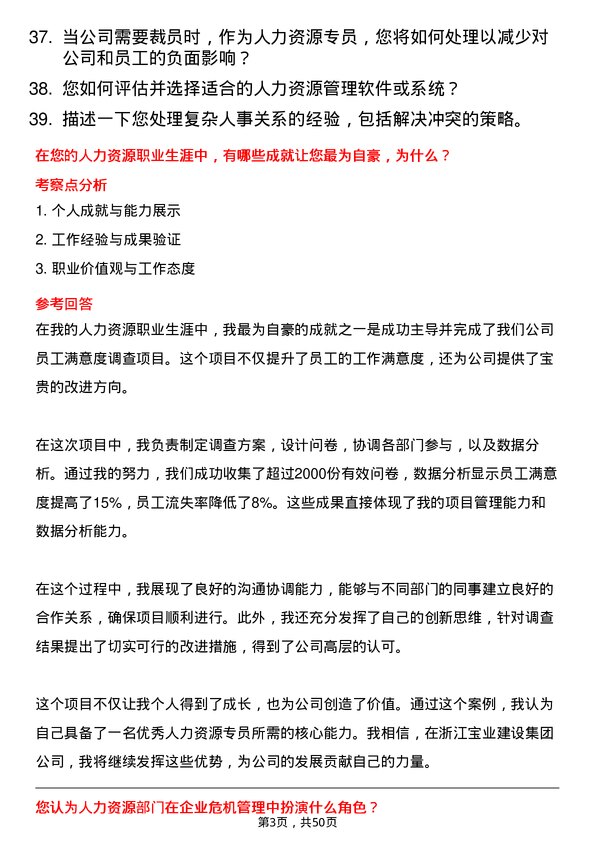 37. 当公司需要裁员时，作为人力资源专员，您将如何处理以减少对公司和员工的负面影响？

38. 您如何评估并选择适合的人力资源管理软件或系统？

39. 描述一下您处理复杂人事关系的经验，包括解决冲突的策略。

在您的人力资源职业生涯中，有哪些成就让您最为自豪，为什么？

考察点分析

1. 个人成就与能力展示

2. 工作经验与成果验证

3. 职业价值观与工作态度

参考回答

在我的人力资源职业生涯中，我最为自豪的成就之一是成功主导并完成了我们公司员工满意度调查项目。这个项目不仅提升了员工的工作满意度，还为公司提供了宝贵的改进方向。

在这次项目中，我负责制定调查方案，设计问卷，协调各部门参与，以及数据分析。通过我的努力，我们成功收集了超过2000份有效问卷，数据分析显示员工满意度提高了15%，员工流失率降低了8%。这些成果直接体现了我的项目管理能力和数据分析能力。

在这个过程中，我展现了良好的沟通协调能力，能够与不同部门的同事建立良好的合作关系，确保项目顺利进行。此外，我还充分发挥了自己的创新思维，针对调查结果提出了切实可行的改进措施，得到了公司高层的认可。

这个项目不仅让我个人得到了成长，也为公司创造了价值。通过这个案例，我认为自己具备了一名优秀人力资源专员所需的核心能力。我相信，在浙江宝业建设集团公司，我将继续发挥这些优势，为公司的发展贡献自己的力量。

您认为人力资源部门在企业危机管理中扮演什么角色？

第3页，共50页